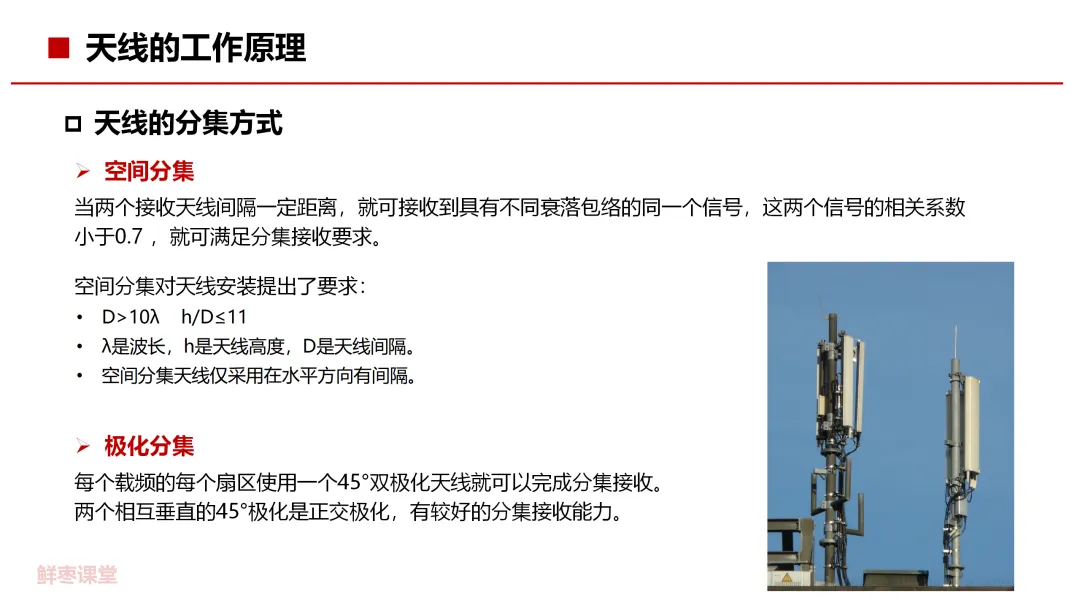 ■ 天线的工作原理

□ 天线的分集方式

➢ 空间分集

当两个接收天线间隔一定距离，就可接收到具有不同衰落包络的同一个信号，这两个信号的相关系数小于0.7 ，就可满足分集接收要求。

空间分集对天线安装提出了要求：

• D>10λ h/D≤11
• λ是波长，h是天线高度，D是天线间隔。
• 空间分集天线仅采用在水平方向有间隔。

➢ 极化分集

每个载频的每个扇区使用一个45°双极化天线就可以完成分集接收。
两个相互垂直的45°极化是正交极化，有较好的分集接收能力。

鲜枣课堂